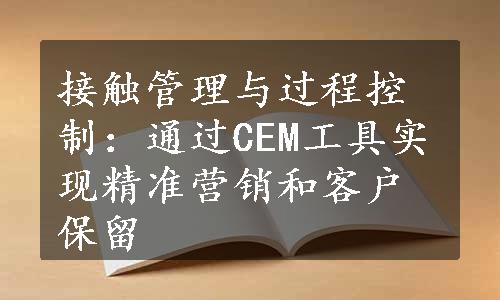 接触管理与过程控制：通过CEM工具实现精准营销和客户保留